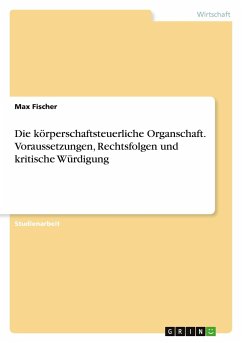 Wirtschaft

Max Fischer

Die körperschaftsteuerliche Organschaft. Voraussetzungen, Rechtsfolgen und kritische Würdigung

Studienarbeit

GRIN